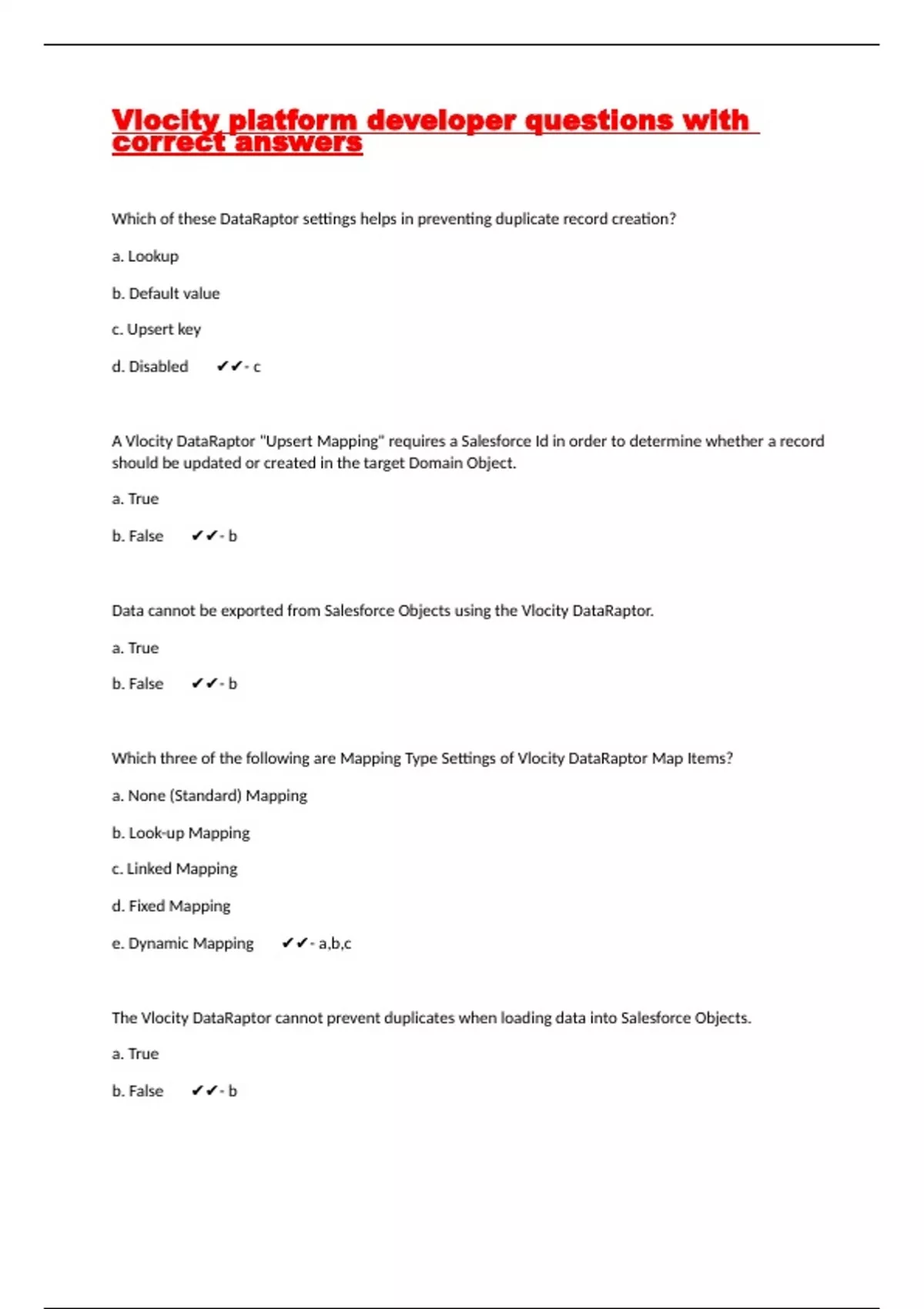 Vlocity platform developer questions with correct answers

Which of these DataRaptor settings helps in preventing duplicate record creation?

a. Lookup

b. Default value

c. Upsert key

d. Disabled ✔✔- c

A Vlocity DataRaptor "Upsert Mapping" requires a Salesforce Id in order to determine whether a record should be updated or created in the target Domain Object.

a. True

b. False ✔✔- b

Data cannot be exported from Salesforce Objects using the Vlocity DataRaptor.

a. True

b. False ✔✔- b

Which three of the following are Mapping Type Settings of Vlocity DataRaptor Map Items?

a. None (Standard) Mapping

b. Look-up Mapping

c. Linked Mapping

d. Fixed Mapping

e. Dynamic Mapping ✔✔- a,b,c

The Vlocity DataRaptor cannot prevent duplicates when loading data into Salesforce Objects.

a. True

b. False ✔✔- b